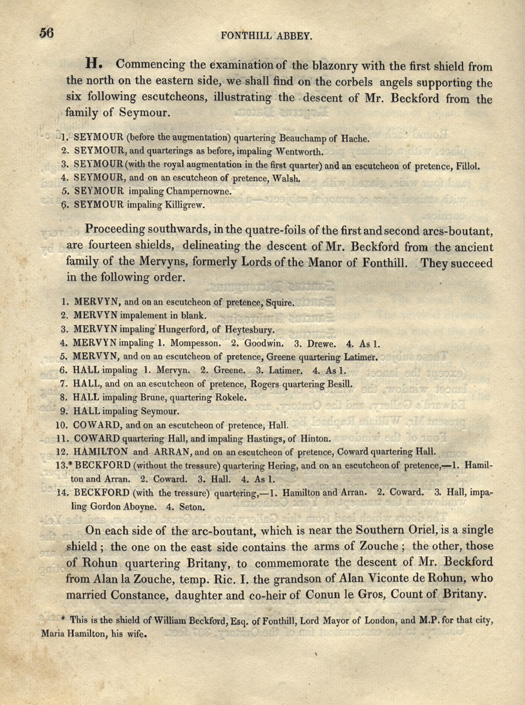 56

FONTHILL ABBEY.

H. Commencing the examination of the blazonry with the first shield from the north on the eastern side, we shall find on the corbels angels supporting the six following escutcheons, illustrating the descent of Mr. Beckford from the family of Seymour.

1. SEYMOUR (before the augmentation) quartering Beauchamp of Hache.
2. SEYMOUR, and quarterings as before, impaling Wentworth.
3. SEYMOUR (with the royal augmentation in the first quarter) and an escutcheon of pretence, Fillol.
4. SEYMOUR, and on an escutcheon of pretence, Walsh.
5. SEYMOUR impaling Champernowne.
6. SEYMOUR impaling Killigrew.

Proceeding southwards, in the quatre-foils of the first and second arcs-boutant, are fourteen shields, delineating the descent of Mr. Beckford from the ancient family of the Mervyns, formerly Lords of the Manor of Fonthill. They succeed in the following order.

1. MERVYN, and on an escutcheon of pretence, Squire.
2. MERVYN impalement in blank.
3. MERVYN impaling Hungerford, of Heytesbury.
4. MERVYN impaling 1. Mompesson. 2. Goodwin. 3. Drewe. 4. As 1.
5. MERVYN, and on an escutcheon of pretence, Greene quartering Latimer.
6. HALL impaling 1. Mervyn. 2. Greene. 3. Latimer. 4. As 1.
7. HALL, and on an escutcheon of pretence, Rogers quartering Besill.
8. HALL impaling Brune, quartering Rokele.
9. HALL impaling Seymour.
10. COWARD, and on an escutcheon of pretence, Hall.
11. COWARD quartering Hall, and impaling Hastings, of Hinton.
12. HAMILTON and ARRAN, and on an escutcheon of pretence, Coward quartering Hall.
13.* BECKFORD (without the tressure) quartering Hering, and on an escutcheon of pretence,—1. Hamilton and Arran. 2. Coward. 3. Hall. 4. As 1.
14. BECKFORD (with the tressure) quartering,—1. Hamilton and Arran. 2. Coward. 3. Hall, impaling Gordon Aboyne. 4. Seton.

On each side of the arc-boutant, which is near the Southern Oriel, is a single shield; the one on the east side contains the arms of Zouche; the other, those of Rohun quartering Britany, to commemorate the descent of Mr. Beckford from Alan la Zouche, temp. Ric. I. the grandson of Alan Viconte de Rohun, who married Constance, daughter and co-heir of Conun le Gros, Count of Britany.

* This is the shield of William Beckford, Esq. of Fonthill, Lord Mayor of London, and M.P. for that city, Maria Hamilton, his wife.